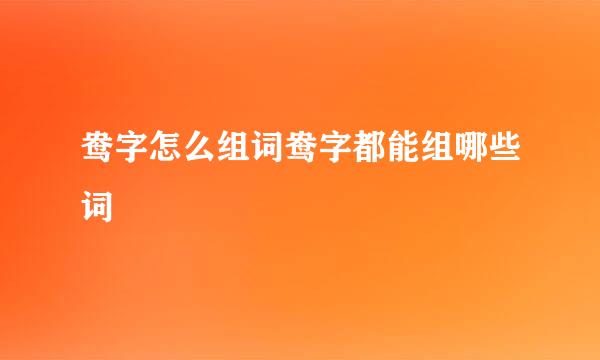 鸯字怎么组词鸯字都能组哪些词